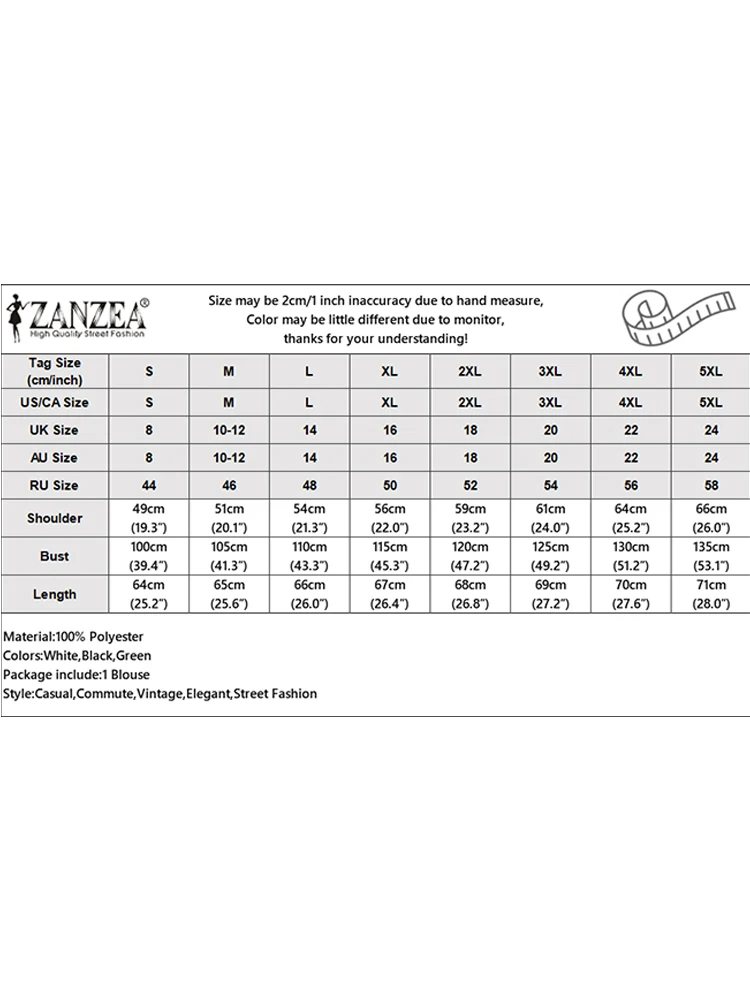 ZANZEA®
High Quality Street Fashion

Size may be 2cm/1 inch inaccuracy due to hand measure,
Color may be little different due to monitor,
thanks for your understanding!

| Tag Size (cm/inch) | S | M | L | XL | 2XL | 3XL | 4XL | 5XL |
|---|---|---|---|---|---|---|---|---|
| US/CA Size | S | M | L | XL | 2XL | 3XL | 4XL | 5XL |
| UK Size | 8 | 10-12 | 14 | 16 | 18 | 20 | 22 | 24 |
| AU Size | 8 | 10-12 | 14 | 16 | 18 | 20 | 22 | 24 |
| RU Size | 44 | 46 | 48 | 50 | 52 | 54 | 56 | 58 |
| Shoulder | 49cm (19.3") | 51cm (20.1") | 54cm (21.3") | 56cm (22.0") | 59cm (23.2") | 61cm (24.0") | 64cm (25.2") | 66cm (26.0") |
| Bust | 100cm (39.4") | 105cm (41.3") | 110cm (43.3") | 115cm (45.3") | 120cm (47.2") | 125cm (49.2") | 130cm (51.2") | 135cm (53.1") |
| Length | 64cm (25.2") | 65cm (25.6") | 66cm (26.0") | 67cm (26.4") | 68cm (26.8") | 69cm (27.2") | 70cm (27.6") | 71cm (28.0") |

Material:100% Polyester
Colors:White,Black,Green
Package include:1 Blouse
Style:Casual,Commute,Vintage,Elegant,Street Fashion